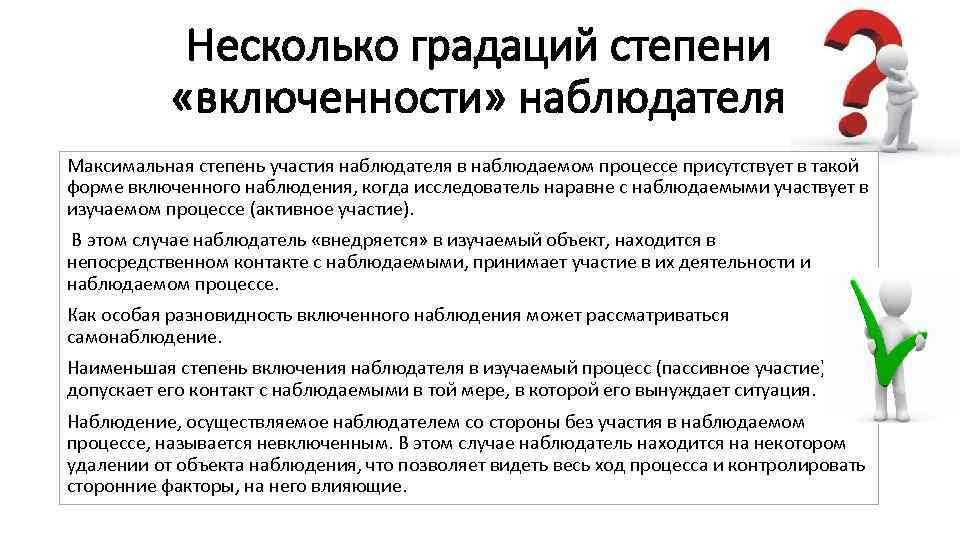 Несколько градаций степени «включенности» наблюдателя

Максимальная степень участия наблюдателя в наблюдаемом процессе присутствует в такой форме включенного наблюдения, когда исследователь наравне с наблюдаемыми участвует в изучаемом процессе (активное участие).

В этом случае наблюдатель «внедряется» в изучаемый объект, находится в непосредственном контакте с наблюдаемыми, принимает участие в их деятельности и наблюдаемом процессе.

Как особая разновидность включенного наблюдения может рассматриваться самонаблюдение.

Наименьшая степень включения наблюдателя в изучаемый процесс (пассивное участие) допускает его контакт с наблюдаемыми в той мере, в которой его вынуждает ситуация.

Наблюдение, осуществляемое наблюдателем со стороны без участия в наблюдаемом процессе, называется невключенным. В этом случае наблюдатель находится на некотором удалении от объекта наблюдения, что позволяет видеть весь ход процесса и контролировать сторонние факторы, на него влияющие.